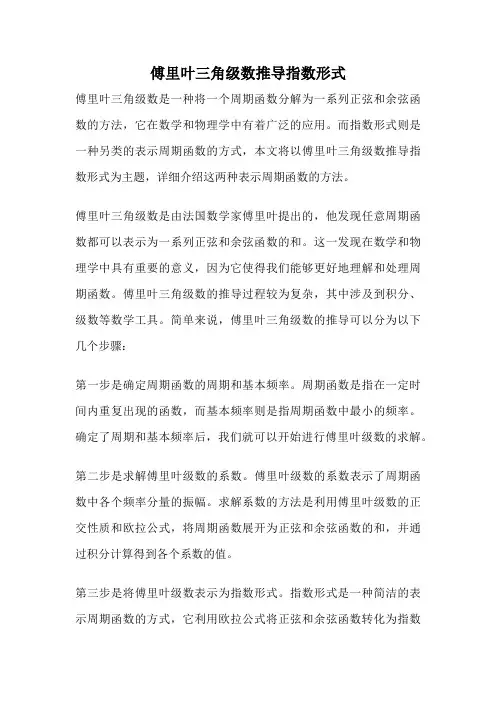 傅里叶三角级数推导指数形式

傅里叶三角级数是一种将一个周期函数分解为一系列正弦和余弦函数的方法，它在数学和物理学中有着广泛的应用。而指数形式则是一种另类的表示周期函数的方式，本文将以傅里叶三角级数推导指数形式为主题，详细介绍这两种表示周期函数的方法。

傅里叶三角级数是由法国数学家傅里叶提出的，他发现任意周期函数都可以表示为一系列正弦和余弦函数的和。这一发现在数学和物理学中具有重要的意义，因为它使得我们能够更好地理解和处理周期函数。傅里叶三角级数的推导过程较为复杂，其中涉及到积分、级数等数学工具。简单来说，傅里叶三角级数的推导可以分为以下几个步骤：

第一步是确定周期函数的周期和基本频率。周期函数是指在一定时间内重复出现的函数，而基本频率则是指周期函数中最小的频率。确定了周期和基本频率后，我们就可以开始进行傅里叶级数的求解。

第二步是求解傅里叶级数的系数。傅里叶级数的系数表示了周期函数中各个频率分量的振幅。求解系数的方法是利用傅里叶级数的正交性质和欧拉公式，将周期函数展开为正弦和余弦函数的和，并通过积分计算得到各个系数的值。

第三步是将傅里叶级数表示为指数形式。指数形式是一种简洁的表示周期函数的方式，它利用欧拉公式将正弦和余弦函数转化为指数